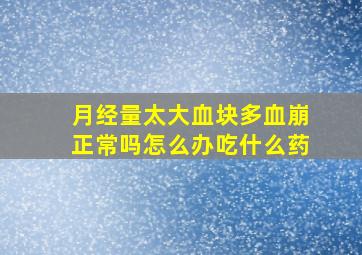 月经量太大血块多血崩正常吗怎么办吃什么药